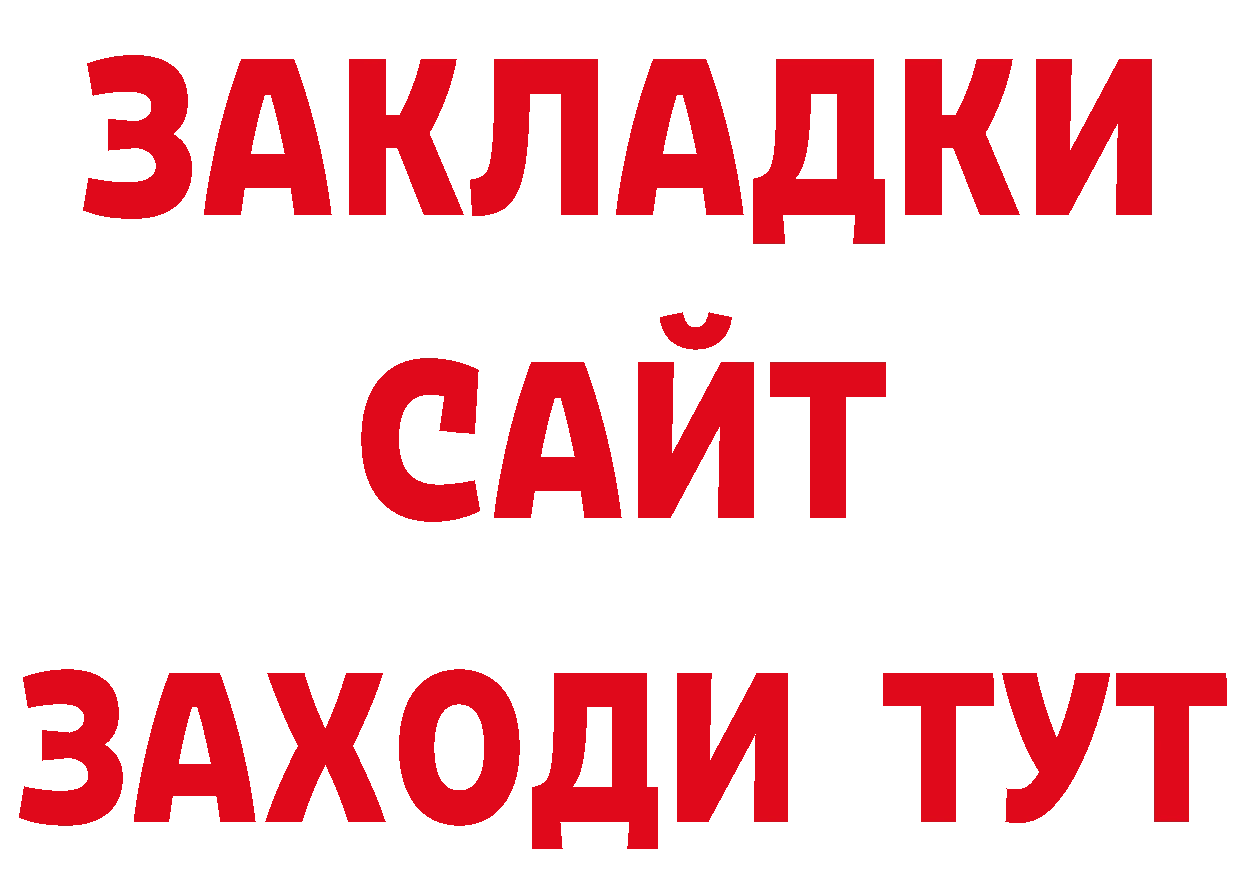 ЗАКЛАДКИ
САЙТ
ЗАХОДИ ТУТ